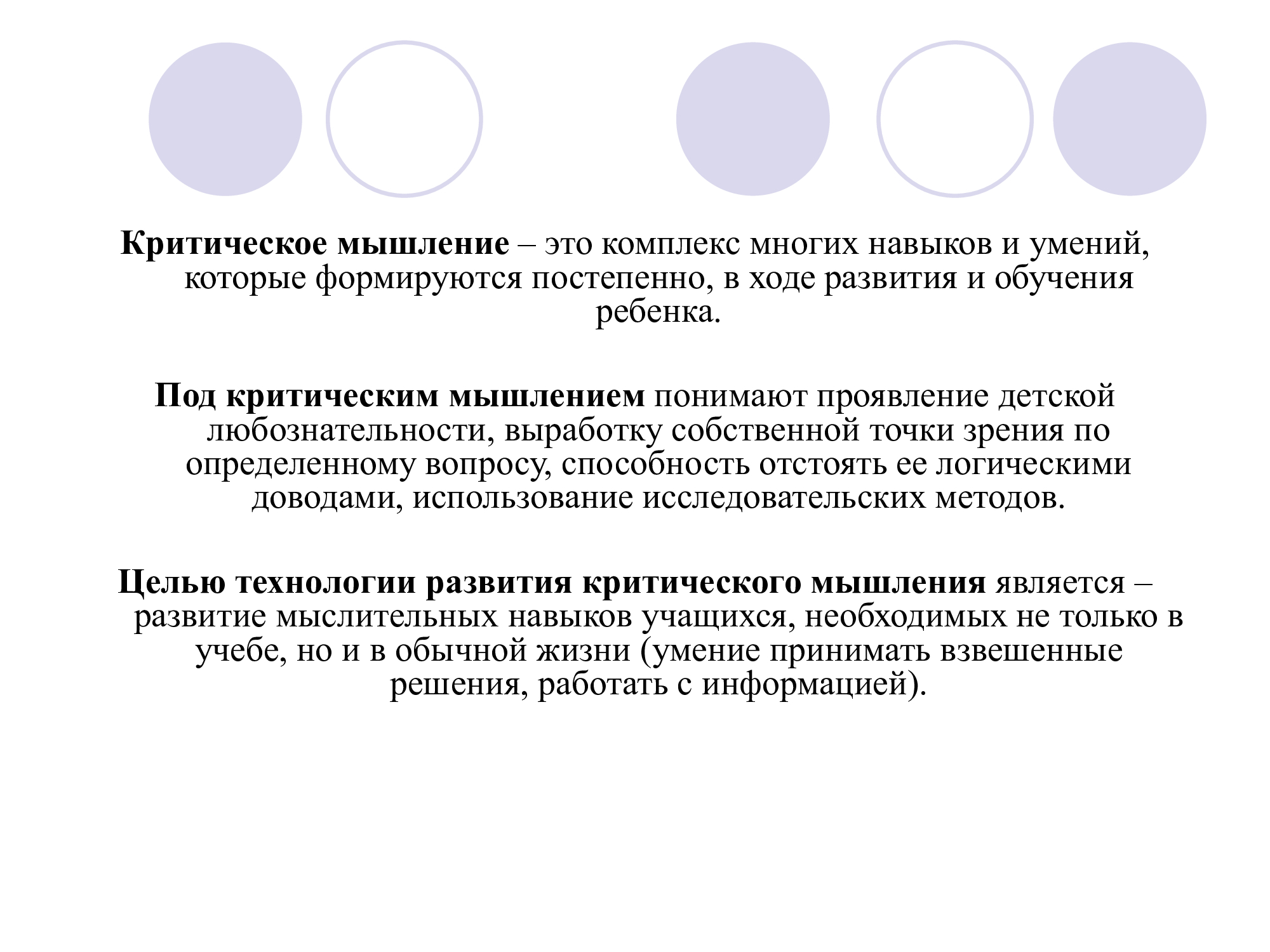 Критическое мышление – это комплекс многих навыков и умений, которые формируются постепенно, в ходе развития и обучения ребенка.

Под критическим мышлением понимают проявление детской любознательности, выработку собственной точки зрения по определенному вопросу, способность отстоять ее логическими доводами, использование исследовательских методов.

Целью технологии развития критического мышления является – развитие мыслительных навыков учащихся, необходимых не только в учебе, но и в обычной жизни (умение принимать взвешенные решения, работать с информацией).